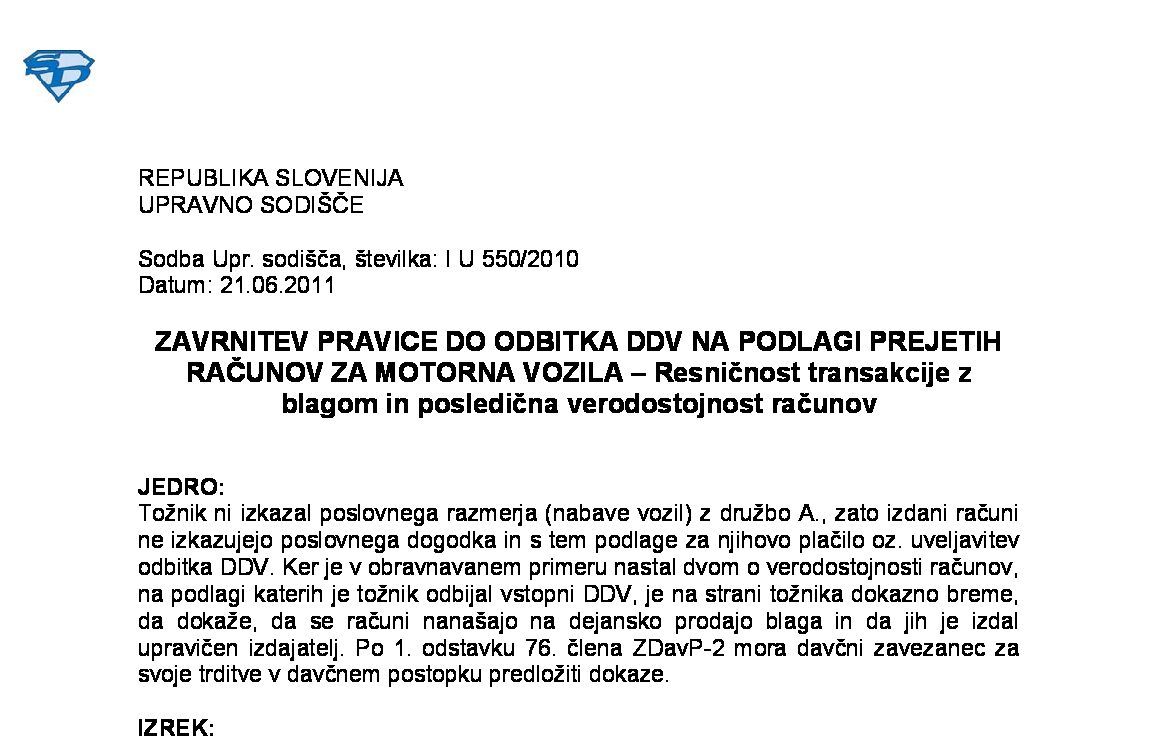 REPUBLIKA SLOVENIJA
UPRAVNO SODIŠČE

Sodba Upr. sodišča, številka: I U 550/2010
Datum: 21.06.2011

ZAVRNITEV PRAVICE DO ODBITKA DDV NA PODLAGI PREJETIH RAČUNOV ZA MOTORNA VOZILA – Resničnost transakcije z blagom in posledična verodostojnost računov

JEDRO:
Tožnik ni izkazal poslovnega razmerja (nabave vozil) z družbo A., zato izdani računi ne izkazujejo poslovnega dogodka in s tem podlage za njihovo plačilo oz. uveljavitev odbitka DDV. Ker je v obravnavanem primeru nastal dvom o verodostojnosti računov, na podlagi katerih je tožnik odbijal vstopni DDV, je na strani tožnika dokazno breme, da dokaže, da se računi nanašajo na dejansko prodajo blaga in da jih je izdal upravičen izdajatelj. Po 1. odstavku 76. člena ZDavP-2 mora davčni zavezanec za svoje trditve v davčnem postopku predložiti dokaze.

IZREK: